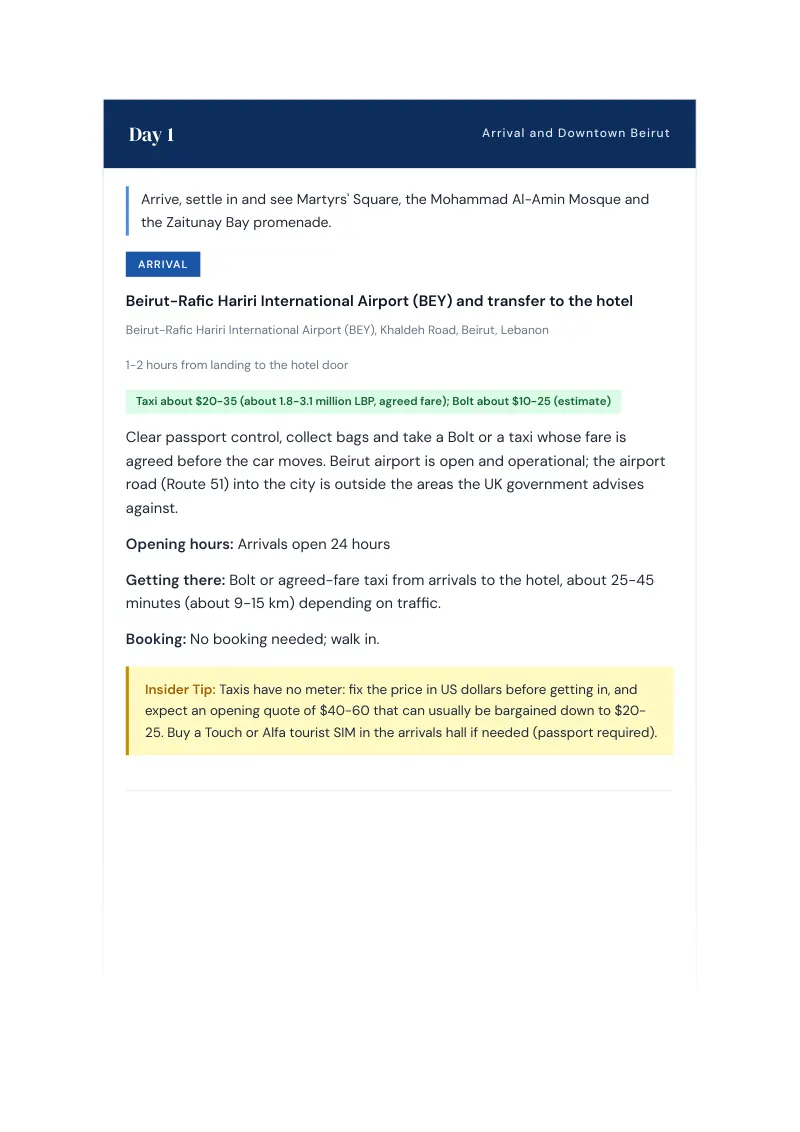 Day 1

Arrival and Downtown Beirut

Arrive, settle in and see Martyrs' Square, the Mohammad Al-Amin Mosque and the Zaitunay Bay promenade.

ARRIVAL

Beirut-Rafic Hariri International Airport (BEY) and transfer to the hotel

Beirut-Rafic Hariri International Airport (BEY), Khaldeh Road, Beirut, Lebanon

1-2 hours from landing to the hotel door

Taxi about $20-35 (about 1.8-3.1 million LBP, agreed fare); Bolt about $10-25 (estimate)

Clear passport control, collect bags and take a Bolt or a taxi whose fare is agreed before the car moves. Beirut airport is open and operational; the airport road (Route 51) into the city is outside the areas the UK government advises against.

Opening hours: Arrivals open 24 hours

Getting there: Bolt or agreed-fare taxi from arrivals to the hotel, about 25-45 minutes (about 9-15 km) depending on traffic.

Booking: No booking needed; walk in.

Insider Tip: Taxis have no meter: fix the price in US dollars before getting in, and expect an opening quote of $40-60 that can usually be bargained down to $20-25. Buy a Touch or Alfa tourist SIM in the arrivals hall if needed (passport required).